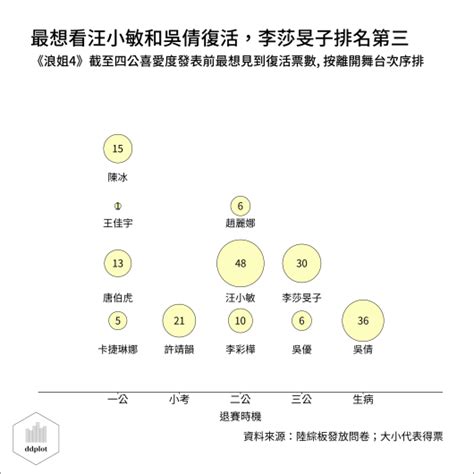 最想看汪小敏和吳倩復活，李莎旻子排名第三

《浪姐4》截至四公喜愛度發表前最想見到復活票數, 按離開舞台次序排

15
陳冰

1
王佳宇

6
趙麗娜

13
唐伯虎

48
汪小敏

30
李莎旻子

5
卡捷琳娜

21
許靖韻

10
李彩樺

6
吳優

36
吳倩

一公 小考 二公 三公 生病

退賽時機

資料來源：陸綜板發放問卷；大小代表得票

ddplot